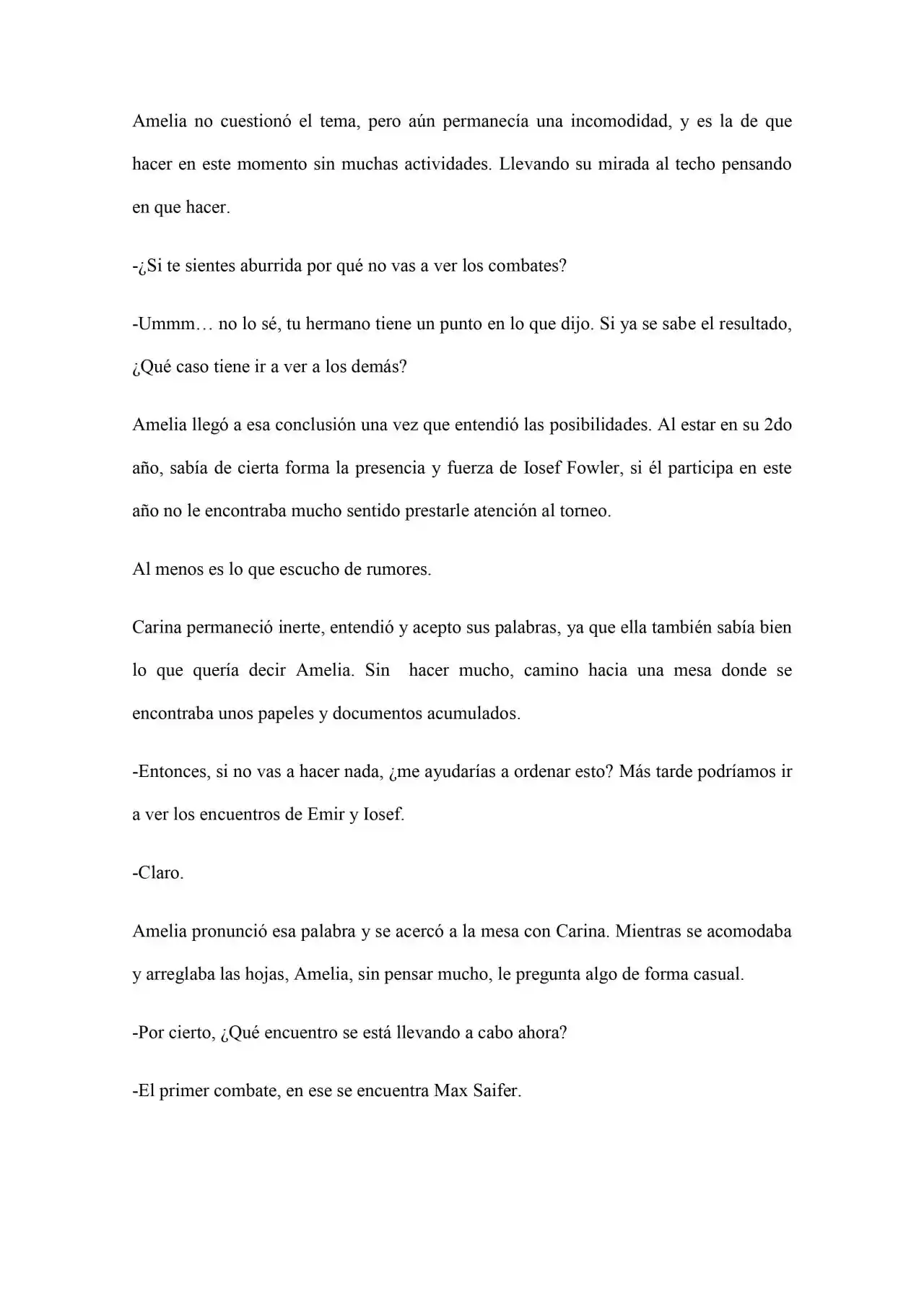 Amelia no cuestionó el tema, pero aún permanecía una incomodidad, y es la de que hacer en este momento sin muchas actividades. Llevando su mirada al techo pensando en que hacer.

-¿Si te sientes aburrida por qué no vas a ver los combates?

-Ummm… no lo sé, tu hermano tiene un punto en lo que dijo. Si ya se sabe el resultado, ¿Qué caso tiene ir a ver a los demás?

Amelia llegó a esa conclusión una vez que entendió las posibilidades. Al estar en su 2do año, sabía de cierta forma la presencia y fuerza de Iosef Fowler, si él participa en este año no le encontraba mucho sentido prestarle atención al torneo.

Al menos es lo que escucho de rumores.

Carina permaneció inerte, entendió y acepto sus palabras, ya que ella también sabía bien lo que quería decir Amelia. Sin hacer mucho, camino hacia una mesa donde se encontraba unos papeles y documentos acumulados.

-Entonces, si no vas a hacer nada, ¿me ayudarías a ordenar esto? Más tarde podríamos ir a ver los encuentros de Emir y Iosef.

-Claro.

Amelia pronunció esa palabra y se acercó a la mesa con Carina. Mientras se acomodaba y arreglaba las hojas, Amelia, sin pensar mucho, le pregunta algo de forma casual.

-Por cierto, ¿Qué encuentro se está llevando a cabo ahora?

-El primer combate, en ese se encuentra Max Saifer.